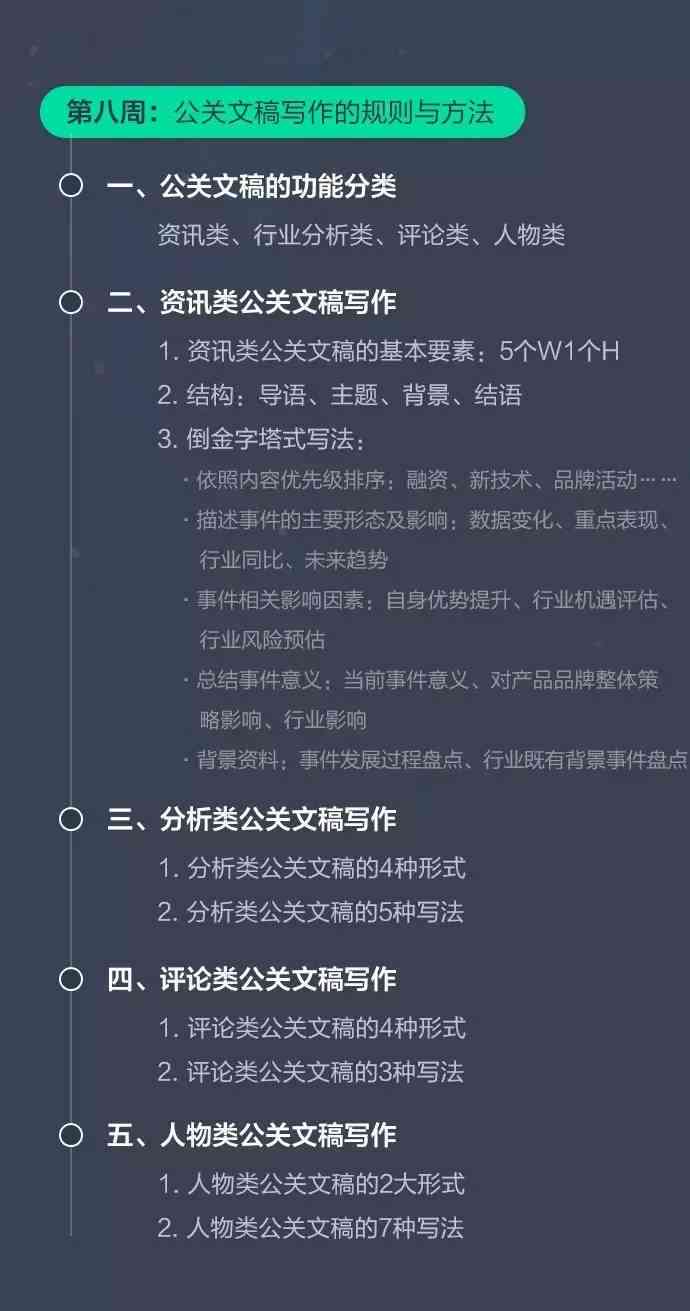 第八周：公关文稿写作的规则与方法

一、公关文稿的功能分类

资讯类、行业分析类、评论类、人物类

二、资讯类公关文稿写作

1. 资讯类公关文稿的基本要素：5个W1个H

2. 结构：导语、主题、背景、结语

3. 倒金字塔式写法：

· 依照内容优先级排序：融资、新技术、品牌活动……

· 描述事件的主要形态及影响：数据变化、重点表现、行业同比、未来趋势

· 事件相关影响因素：自身优势提升、行业机遇评估、行业风险预估

· 总结事件意义：当前事件意义、对产品品牌整体策略影响、行业影响

· 背景资料：事件发展过程盘点、行业既有背景事件盘点

三、分析类公关文稿写作

1. 分析类公关文稿的4种形式

2. 分析类公关文稿的5种写法

四、评论类公关文稿写作

1. 评论类公关文稿的4种形式

2. 评论类公关文稿的3种写法

五、人物类公关文稿写作

1. 人物类公关文稿的2大形式

2. 人物类公关文稿的7种写法